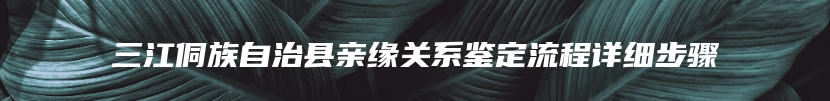 三江侗族自治县亲缘关系鉴定流程详细步骤